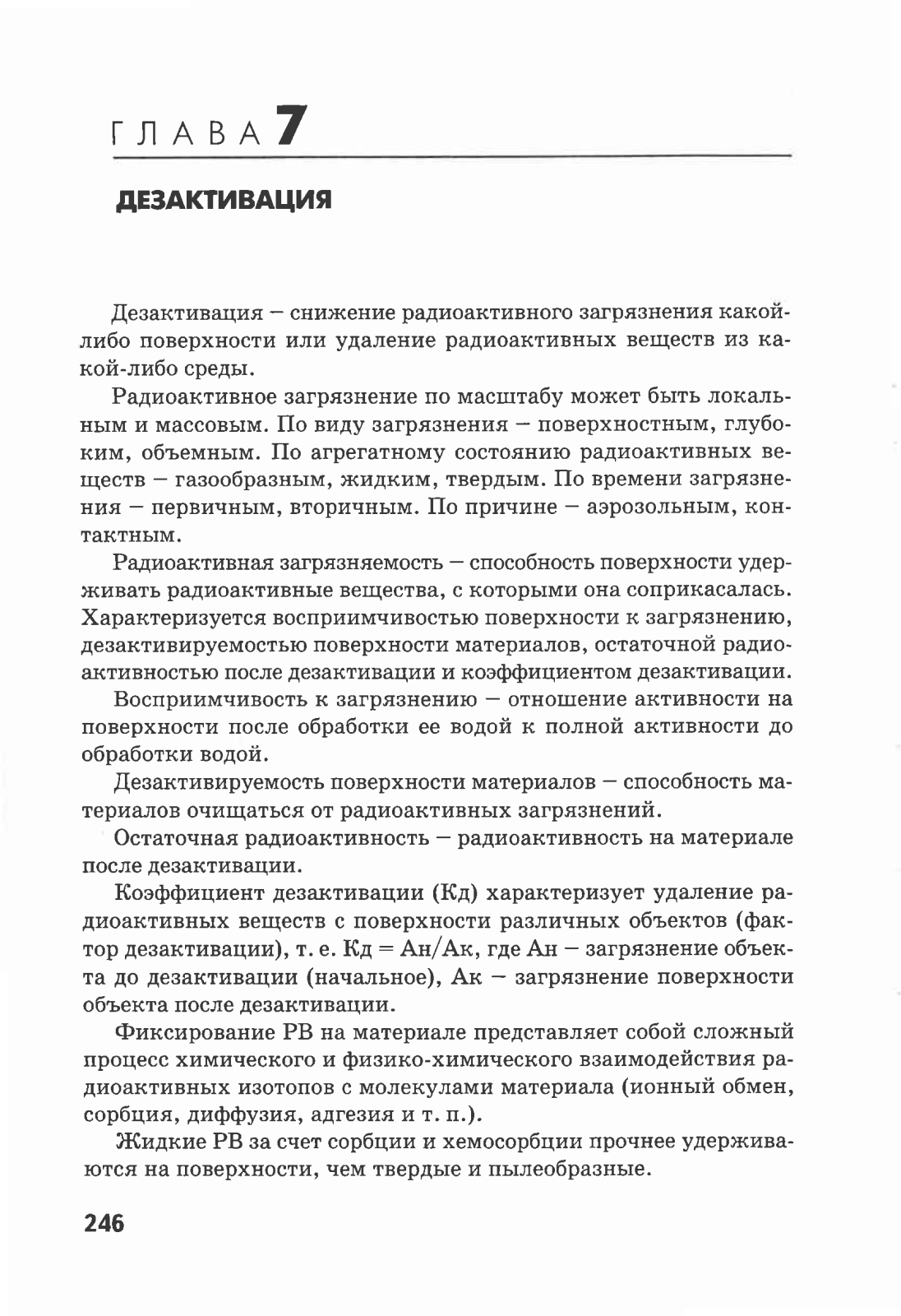 ГЛАВА 7

ДЕЗАКТИВАЦИЯ

Дезактивация – снижение радиоактивного загрязнения какой-либо поверхности или удаление радиоактивных веществ из какой-либо среды.

Радиоактивное загрязнение по масштабу может быть локальным и массовым. По виду загрязнения – поверхностным, глубоким, объемным. По агрегатному состоянию радиоактивных веществ – газообразным, жидким, твердым. По времени загрязнения – первичным, вторичным. По причине – аэрозольным, контактным.

Радиоактивная загрязняемость – способность поверхности удерживать радиоактивные вещества, с которыми она соприкасалась. Характеризуется восприимчивостью поверхности к загрязнению, дезактивируемостью поверхности материалов, остаточной радиоактивностью после дезактивации и коэффициентом дезактивации.

Восприимчивость к загрязнению – отношение активности на поверхности после обработки ее водой к полной активности до обработки водой.

Дезактивируемость поверхности материалов – способность материалов очищаться от радиоактивных загрязнений.

Остаточная радиоактивность – радиоактивность на материале после дезактивации.

Коэффициент дезактивации (Кд) характеризует удаление радиоактивных веществ с поверхности различных объектов (фактор дезактивации), т. е. Кд = Ан/Ак, где Ан – загрязнение объекта до дезактивации (начальное), Ак – загрязнение поверхности объекта после дезактивации.

Фиксирование РВ на материале представляет собой сложный процесс химического и физико-химического взаимодействия радиоактивных изотопов с молекулами материала (ионный обмен, сорбция, диффузия, адгезия и т. п.).

Жидкие РВ за счет сорбции и хемосорбции прочнее удерживаются на поверхности, чем твердые и пылеобразные.

246